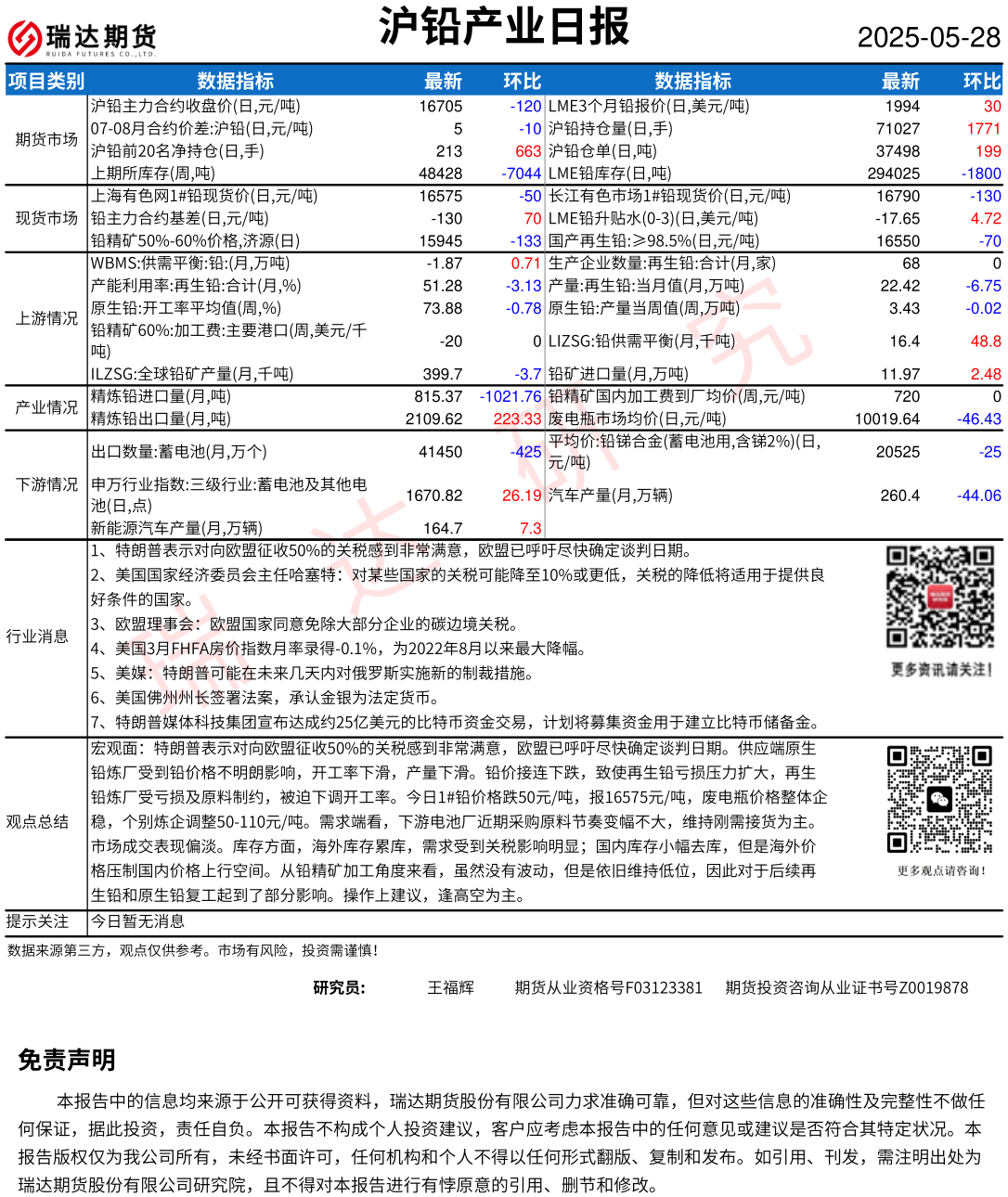 瑞达期货
RUIDA FUTURES CO.,LTD.

沪铅产业日报

2025-05-28

| 项目类别 | 数据指标 | 最新 | 环比 | 数据指标 | 最新 | 环比 |
|---|---|---|---|---|---|---|
| 期货市场 | 沪铅主力合约收盘价(日,元/吨) | 16705 | -120 | LME3个月铅报价(日,美元/吨) | 1994 | 30 |
| | 07-08月合约价差:沪铅(日,元/吨) | 5 | -10 | 沪铅持仓量(日,手) | 71027 | 1771 |
| | 沪铅前20名净持仓(日,手) | 213 | 663 | 沪铅仓单(日,吨) | 37498 | 199 |
| | 上期所库存(周,吨) | 48428 | -7044 | LME铅库存(日,吨) | 294025 | -1800 |
| 现货市场 | 上海有色网1#铅现货价(日,元/吨) | 16575 | -50 | 长江有色市场1#铅现货价(日,元/吨) | 16790 | -130 |
| | 铅主力合约基差(日,元/吨) | -130 | 70 | LME铅升贴水(0-3)(日,美元/吨) | -17.65 | 4.72 |
| | 铅精矿50%-60%价格,济源(日) | 15945 | -133 | 国产再生铅:≥98.5%(日,元/吨) | 16550 | -70 |
| 上游情况 | WBMS:供需平衡:铅:(月,万吨) | -1.87 | 0.71 | 生产企业数量:再生铅:合计(月,家) | 68 | 0 |
| | 产能利用率:再生铅:合计(月,%) | 51.28 | -3.13 | 产量:再生铅:当月值(月,万吨) | 22.42 | -6.75 |
| | 原生铅:开工率平均值(周,%) | 73.88 | -0.78 | 原生铅:产量当周值(周,万吨) | 3.43 | -0.02 |
| | 铅精矿60%:加工费:主要港口(周,美元/千吨) | -20 | 0 | LIZSG:铅供需平衡(月,千吨) | 16.4 | 48.8 |
| | ILZSG:全球铅矿产量(月,千吨) | 399.7 | -3.7 | 铅矿进口量(月,万吨) | 11.97 | 2.48 |
| 产业情况 | 精炼铅进口量(月,吨) | 815.37 | -1021.76 | 铅精矿国内加工费到厂均价(周,元/吨) | 720 | 0 |
| | 精炼铅出口量(月,吨) | 2109.62 | 223.33 | 废电瓶市场均价(日,元/吨) | 10019.64 | -46.43 |
| 下游情况 | 出口数量:蓄电池(月,万个) | 41450 | -425 | 平均价:铅锑合金(蓄电池用,含锑2%)(日,元/吨) | 20525 | -25 |
| | 申万行业指数:三级行业:蓄电池及其他电池(日,点) | 1670.82 | 26.19 | 汽车产量(月,万辆) | 260.4 | -44.06 |
| | 新能源汽车产量(月,万辆) | 164.7 | 7.3 | | | |

行业消息
1、特朗普表示对向欧盟征收50%的关税感到非常满意，欧盟已呼吁尽快确定谈判日期。
2、美国国家经济委员会主任哈塞特：对某些国家的关税可能降至10%或更低，关税的降低将适用于提供良好条件的国家。
3、欧盟理事会：欧盟国家同意免除大部分企业的碳边境关税。
4、美国3月FHFA房价指数月率录得-0.1%，为2022年8月以来最大降幅。
5、美媒：特朗普可能在未来几天内对俄罗斯实施新的制裁措施。
6、美国佛州州长签署法案，承认金银为法定货币。
7、特朗普媒体科技集团宣布达成约25亿美元的比特币资金交易，计划将募集资金用于建立比特币储备金。
更多资讯请关注!

观点总结
宏观面：特朗普表示对向欧盟征收50%的关税感到非常满意，欧盟已呼吁尽快确定谈判日期。供应端原生铅炼厂受到铅价格不明朗影响，开工率下滑，产量下滑。铅价接连下跌，致使再生铅亏损压力扩大，再生铅炼厂受亏损及原料制约，被迫下调开工率。今日1#铅价格跌50元/吨，报16575元/吨，废电瓶价格整体企稳，个别炼企调整50-110元/吨。需求端看，下游电池厂近期采购原料节奏变幅不大，维持刚需接货为主。市场成交表现偏淡。库存方面，海外库存累库，需求受到关税影响明显；国内库存小幅去库，但是海外价格压制国内价格上行空间。从铅精矿加工角度来看，虽然没有波动，但是依旧维持低位，因此对于后续再生铅和原生铅复工起到了部分影响。操作上建议，逢高空为主。
更多观点请咨询!

提示关注
今日暂无消息

数据来源第三方，观点仅供参考。市场有风险，投资需谨慎!

研究员： 王福辉 期货从业资格号F03123381 期货投资咨询从业证书号Z0019878

免责声明

本报告中的信息均来源于公开可获得资料，瑞达期货股份有限公司力求准确可靠，但对这些信息的准确性及完整性不做任何保证，据此投资，责任自负。本报告不构成个人投资建议，客户应考虑本报告中的任何意见或建议是否符合其特定状况。本报告版权仅为我公司所有，未经书面许可，任何机构和个人不得以任何形式翻版、复制和发布。如引用、刊发，需注明出处为瑞达期货股份有限公司研究院，且不得对本报告进行有悖原意的引用、删节和修改。